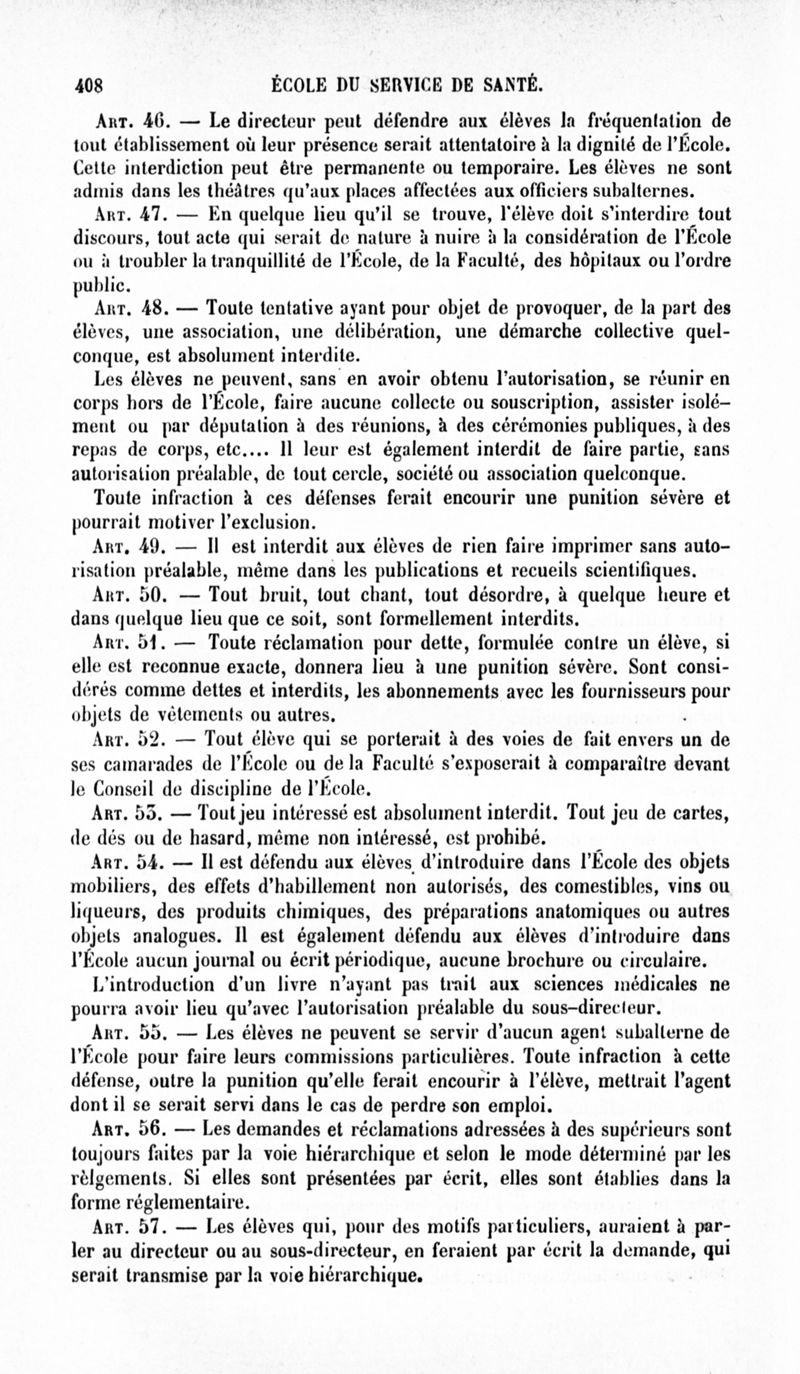 408 ÉCOLE DU SERVICE DE SANTÉ.

Art. 46. — Le directeur peut défendre aux élèves la fréquentation de tout établissement où leur présence serait attentatoire à la dignité de l'École. Cette interdiction peut être permanente ou temporaire. Les élèves ne sont admis dans les théâtres qu'aux places affectées aux officiers subalternes.

Art. 47. — En quelque lieu qu'il se trouve, l'élève doit s'interdire tout discours, tout acte qui serait de nature à nuire à la considération de l'École ou à troubler la tranquillité de l'École, de la Faculté, des hôpitaux ou l'ordre public.

Art. 48. — Toute tentative ayant pour objet de provoquer, de la part des élèves, une association, une délibération, une démarche collective quelconque, est absolument interdite.

Les élèves ne peuvent, sans en avoir obtenu l'autorisation, se réunir en corps hors de l'École, faire aucune collecte ou souscription, assister isolément ou par députation à des réunions, à des cérémonies publiques, à des repas de corps, etc.... Il leur est également interdit de faire partie, sans autorisation préalable, de tout cercle, société ou association quelconque.

Toute infraction à ces défenses ferait encourir une punition sévère et pourrait motiver l'exclusion.

Art. 49. — Il est interdit aux élèves de rien faire imprimer sans autorisation préalable, même dans les publications et recueils scientifiques.

Art. 50. — Tout bruit, tout chant, tout désordre, à quelque heure et dans quelque lieu que ce soit, sont formellement interdits.

Art. 51. — Toute réclamation pour dette, formulée contre un élève, si elle est reconnue exacte, donnera lieu à une punition sévère. Sont considérés comme dettes et interdits, les abonnements avec les fournisseurs pour objets de vêtements ou autres.

Art. 52. — Tout élève qui se porterait à des voies de fait envers un de ses camarades de l'École ou de la Faculté s'exposerait à comparaître devant le Conseil de discipline de l'École.

Art. 53. — Tout jeu intéressé est absolument interdit. Tout jeu de cartes, de dés ou de hasard, même non intéressé, est prohibé.

Art. 54. — Il est défendu aux élèves d'introduire dans l'École des objets mobiliers, des effets d'habillement non autorisés, des comestibles, vins ou liqueurs, des produits chimiques, des préparations anatomiques ou autres objets analogues. Il est également défendu aux élèves d'introduire dans l'École aucun journal ou écrit périodique, aucune brochure ou circulaire.

L'introduction d'un livre n'ayant pas trait aux sciences médicales ne pourra avoir lieu qu'avec l'autorisation préalable du sous-directeur.

Art. 55. — Les élèves ne peuvent se servir d'aucun agent subalterne de l'École pour faire leurs commissions particulières. Toute infraction à cette défense, outre la punition qu'elle ferait encourir à l'élève, mettrait l'agent dont il se serait servi dans le cas de perdre son emploi.

Art. 56. — Les demandes et réclamations adressées à des supérieurs sont toujours faites par la voie hiérarchique et selon le mode déterminé par les rèlgements. Si elles sont présentées par écrit, elles sont établies dans la forme réglementaire.

Art. 57. — Les élèves qui, pour des motifs particuliers, auraient à parler au directeur ou au sous-directeur, en feraient par écrit la demande, qui serait transmise par la voie hiérarchique.